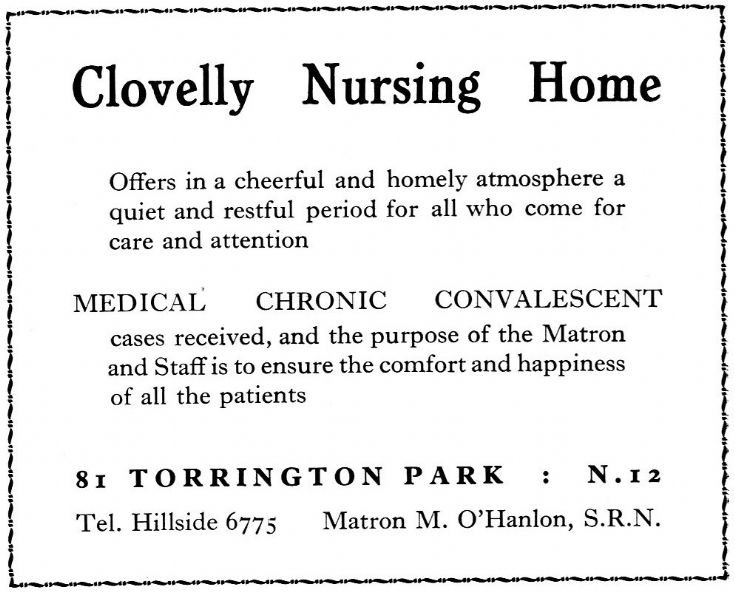 Clovelly Nursing Home

Offers in a cheerful and homely atmosphere a quiet and restful period for all who come for care and attention

MEDICAL CHRONIC CONVALESCENT
cases received, and the purpose of the Matron and Staff is to ensure the comfort and happiness of all the patients

81 TORRINGTON PARK : N.12

Tel. Hillside 6775 Matron M. O'Hanlon, S.R.N.